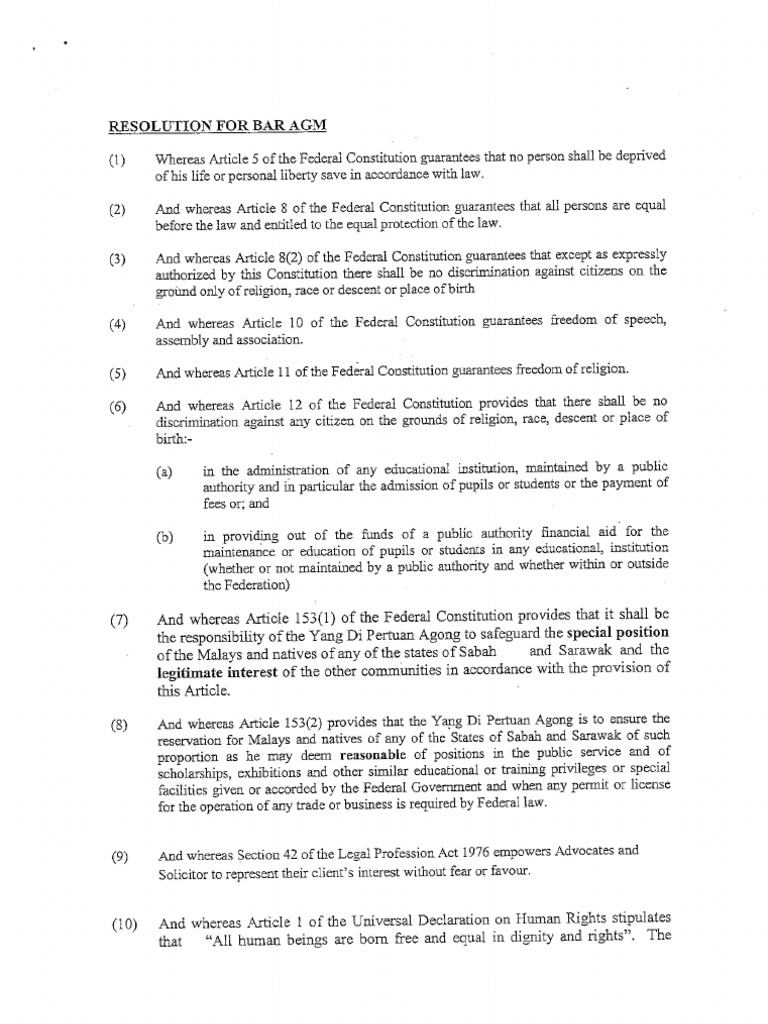 RESOLUTION FOR BAR AGM

(1) Whereas Article 5 of the Federal Constitution guarantees that no person shall be deprived of his life or personal liberty save in accordance with law.

(2) And whereas Article 8 of the Federal Constitution guarantees that all persons are equal before the law and entitled to the equal protection of the law.

(3) And whereas Article 8(2) of the Federal Constitution guarantees that except as expressly authorized by this Constitution there shall be no discrimination against citizens on the ground only of religion, race or descent or place of birth

(4) And whereas Article 10 of the Federal Constitution guarantees freedom of speech, assembly and association.

(5) And whereas Article 11 of the Federal Constitution guarantees freedom of religion.

(6) And whereas Article 12 of the Federal Constitution provides that there shall be no discrimination against any citizen on the grounds of religion, race, descent or place of birth:-

(a) in the administration of any educational institution, maintained by a public authority and in particular the admission of pupils or students or the payment of fees or; and

(b) in providing out of the funds of a public authority financial aid for the maintenance or education of pupils or students in any educational, institution (whether or not maintained by a public authority and whether within or outside the Federation)

(7) And whereas Article 153(1) of the Federal Constitution provides that it shall be the responsibility of the Yang Di Pertuan Agong to safeguard the special position of the Malays and natives of any of the states of Sabah and Sarawak and the legitimate interest of the other communities in accordance with the provision of this Article.

(8) And whereas Article 153(2) provides that the Yang Di Pertuan Agong is to ensure the reservation for Malays and natives of any of the States of Sabah and Sarawak of such proportion as he may deem reasonable of positions in the public service and of scholarships, exhibitions and other similar educational or training privileges or special facilities given or accorded by the Federal Government and when any permit or license for the operation of any trade or business is required by Federal law.

(9) And whereas Section 42 of the Legal Profession Act 1976 empowers Advocates and Solicitor to represent their client's interest without fear or favour.

(10) And whereas Article 1 of the Universal Declaration on Human Rights stipulates that "All human beings are born free and equal in dignity and rights". The